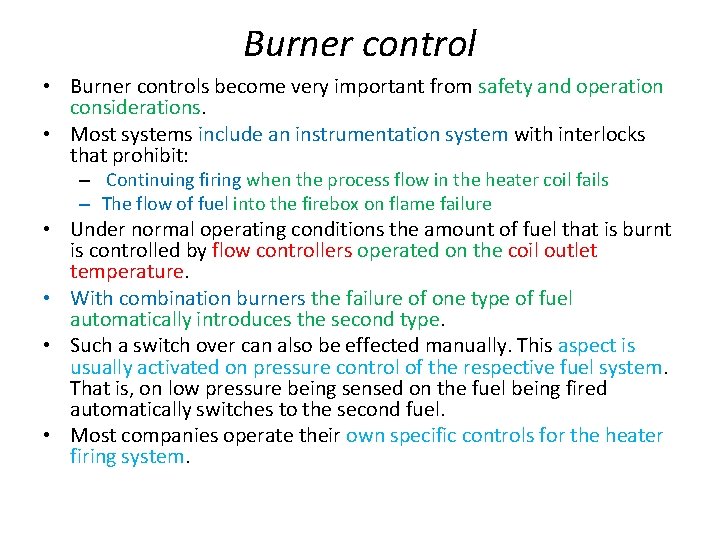 Burner control

• Burner controls become very important from safety and operation considerations.

• Most systems include an instrumentation system with interlocks that prohibit:
– Continuing firing when the process flow in the heater coil fails
– The flow of fuel into the firebox on flame failure

• Under normal operating conditions the amount of fuel that is burnt is controlled by flow controllers operated on the coil outlet temperature.

• With combination burners the failure of one type of fuel automatically introduces the second type.

• Such a switch over can also be effected manually. This aspect is usually activated on pressure control of the respective fuel system. That is, on low pressure being sensed on the fuel being fired automatically switches to the second fuel.

• Most companies operate their own specific controls for the heater firing system.